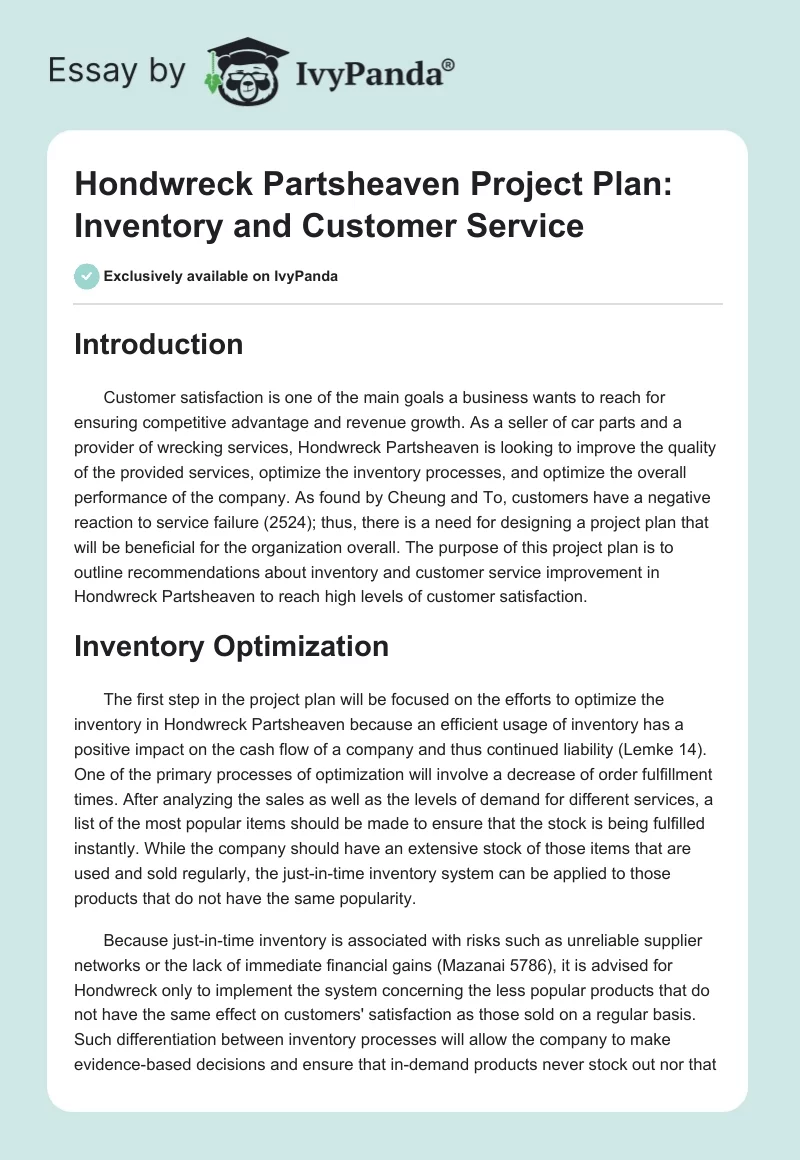 Essay by IvyPanda®

Hondwreck Partsheaven Project Plan: Inventory and Customer Service

Exclusively available on IvyPanda

Introduction

Customer satisfaction is one of the main goals a business wants to reach for ensuring competitive advantage and revenue growth. As a seller of car parts and a provider of wrecking services, Hondwreck Partsheaven is looking to improve the quality of the provided services, optimize the inventory processes, and optimize the overall performance of the company. As found by Cheung and To, customers have a negative reaction to service failure (2524); thus, there is a need for designing a project plan that will be beneficial for the organization overall. The purpose of this project plan is to outline recommendations about inventory and customer service improvement in Hondwreck Partsheaven to reach high levels of customer satisfaction.

Inventory Optimization

The first step in the project plan will be focused on the efforts to optimize the inventory in Hondwreck Partsheaven because an efficient usage of inventory has a positive impact on the cash flow of a company and thus continued liability (Lemke 14). One of the primary processes of optimization will involve a decrease of order fulfillment times. After analyzing the sales as well as the levels of demand for different services, a list of the most popular items should be made to ensure that the stock is being fulfilled instantly. While the company should have an extensive stock of those items that are used and sold regularly, the just-in-time inventory system can be applied to those products that do not have the same popularity.

Because just-in-time inventory is associated with risks such as unreliable supplier networks or the lack of immediate financial gains (Mazanai 5786), it is advised for Hondwreck only to implement the system concerning the less popular products that do not have the same effect on customers' satisfaction as those sold on a regular basis. Such differentiation between inventory processes will allow the company to make evidence-based decisions and ensure that in-demand products never stock out nor that